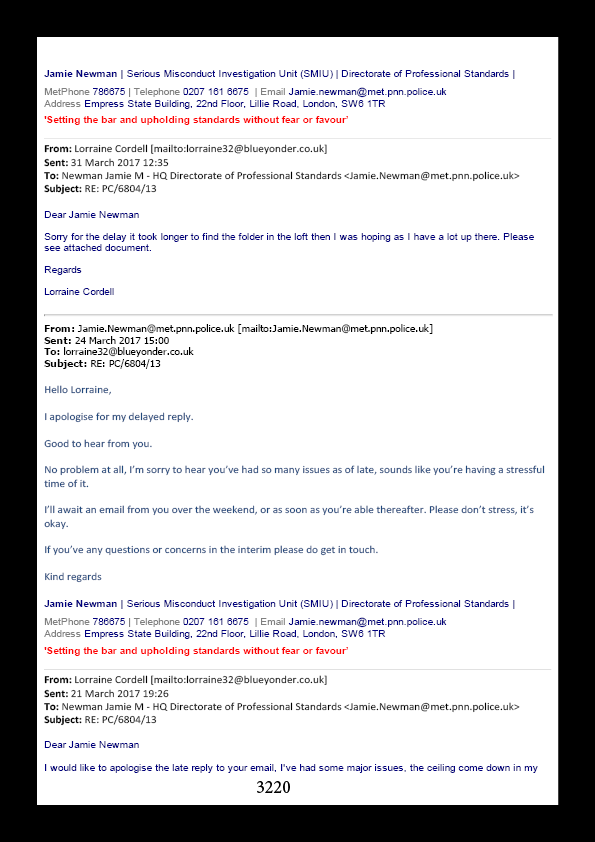 Jamie Newman | Serious Misconduct Investigation Unit (SMIU) | Directorate of Professional Standards |

MetPhone 786675 | Telephone 0207 161 6675 | Email Jamie.newman@met.pnn.police.uk
Address Empress State Building, 22nd Floor, Lillie Road, London, SW6 1TR
'Setting the bar and upholding standards without fear or favour'

From: Lorraine Cordell [mailto:lorraine32@blueyonder.co.uk]
Sent: 31 March 2017 12:35
To: Newman Jamie M - HQ Directorate of Professional Standards <Jamie.Newman@met.pnn.police.uk>
Subject: RE: PC/6804/13

Dear Jamie Newman

Sorry for the delay it took longer to find the folder in the loft then I was hoping as I have a lot up there. Please see attached document.

Regards

Lorraine Cordell

From: Jamie.Newman@met.pnn.police.uk [mailto:Jamie.Newman@met.pnn.police.uk]
Sent: 24 March 2017 15:00
To: lorraine32@blueyonder.co.uk
Subject: RE: PC/6804/13

Hello Lorraine,

I apologise for my delayed reply.

Good to hear from you.

No problem at all, I'm sorry to hear you've had so many issues as of late, sounds like you're having a stressful time of it.

I'll await an email from you over the weekend, or as soon as you're able thereafter. Please don't stress, it's okay.

If you've any questions or concerns in the interim please do get in touch.

Kind regards

Jamie Newman | Serious Misconduct Investigation Unit (SMIU) | Directorate of Professional Standards |

MetPhone 786675 | Telephone 0207 161 6675 | Email Jamie.newman@met.pnn.police.uk
Address Empress State Building, 22nd Floor, Lillie Road, London, SW6 1TR
'Setting the bar and upholding standards without fear or favour'

From: Lorraine Cordell [mailto:lorraine32@blueyonder.co.uk]
Sent: 21 March 2017 19:26
To: Newman Jamie M - HQ Directorate of Professional Standards <Jamie.Newman@met.pnn.police.uk>
Subject: RE: PC/6804/13

Dear Jamie Newman

I would like to apologise the late reply to your email, I've had some major issues, the ceiling come down in my

3220